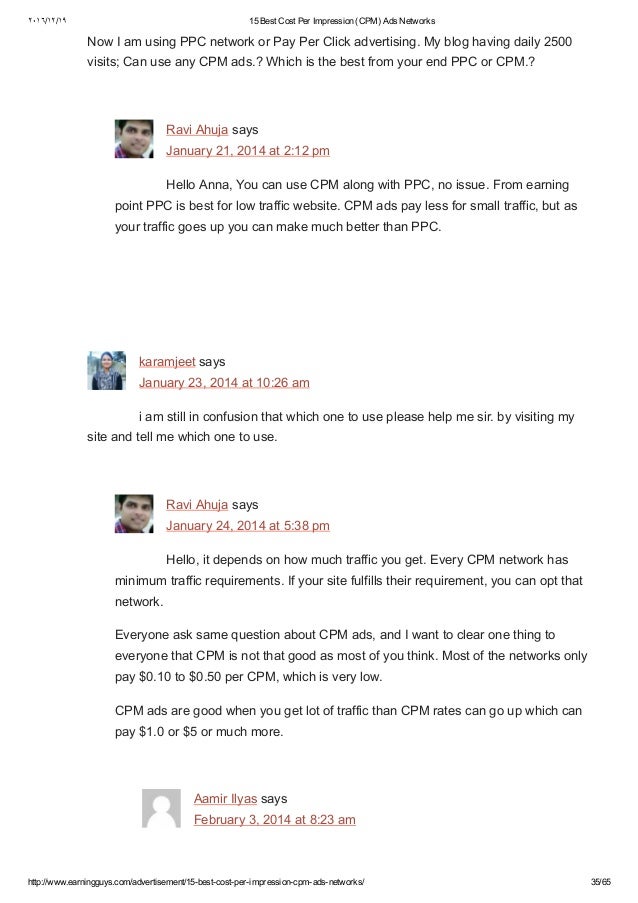 ٢٠١٦/١٢/١٩ 15 Best Cost Per Impression (CPM) Ads Networks

Now I am using PPC network or Pay Per Click advertising. My blog having daily 2500 visits; Can use any CPM ads.? Which is the best from your end PPC or CPM.?

Ravi Ahuja says
January 21, 2014 at 2:12 pm

Hello Anna, You can use CPM along with PPC, no issue. From earning point PPC is best for low traffic website. CPM ads pay less for small traffic, but as your traffic goes up you can make much better than PPC.

karamjeet says
January 23, 2014 at 10:26 am

i am still in confusion that which one to use please help me sir. by visiting my site and tell me which one to use.

Ravi Ahuja says
January 24, 2014 at 5:38 pm

Hello, it depends on how much traffic you get. Every CPM network has minimum traffic requirements. If your site fulfills their requirement, you can opt that network.

Everyone ask same question about CPM ads, and I want to clear one thing to everyone that CPM is not that good as most of you think. Most of the networks only pay $0.10 to $0.50 per CPM, which is very low.

CPM ads are good when you get lot of traffic than CPM rates can go up which can pay $1.0 or $5 or much more.

Aamir Ilyas says
February 3, 2014 at 8:23 am

http://www.earningguys.com/advertisement/15-best-cost-per-impression-cpm-ads-networks/ 35/65